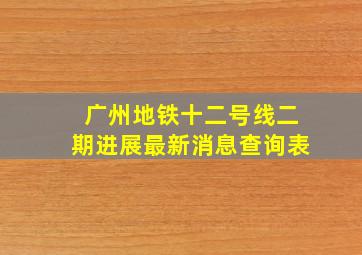 广州地铁十二号线二期进展最新消息查询表